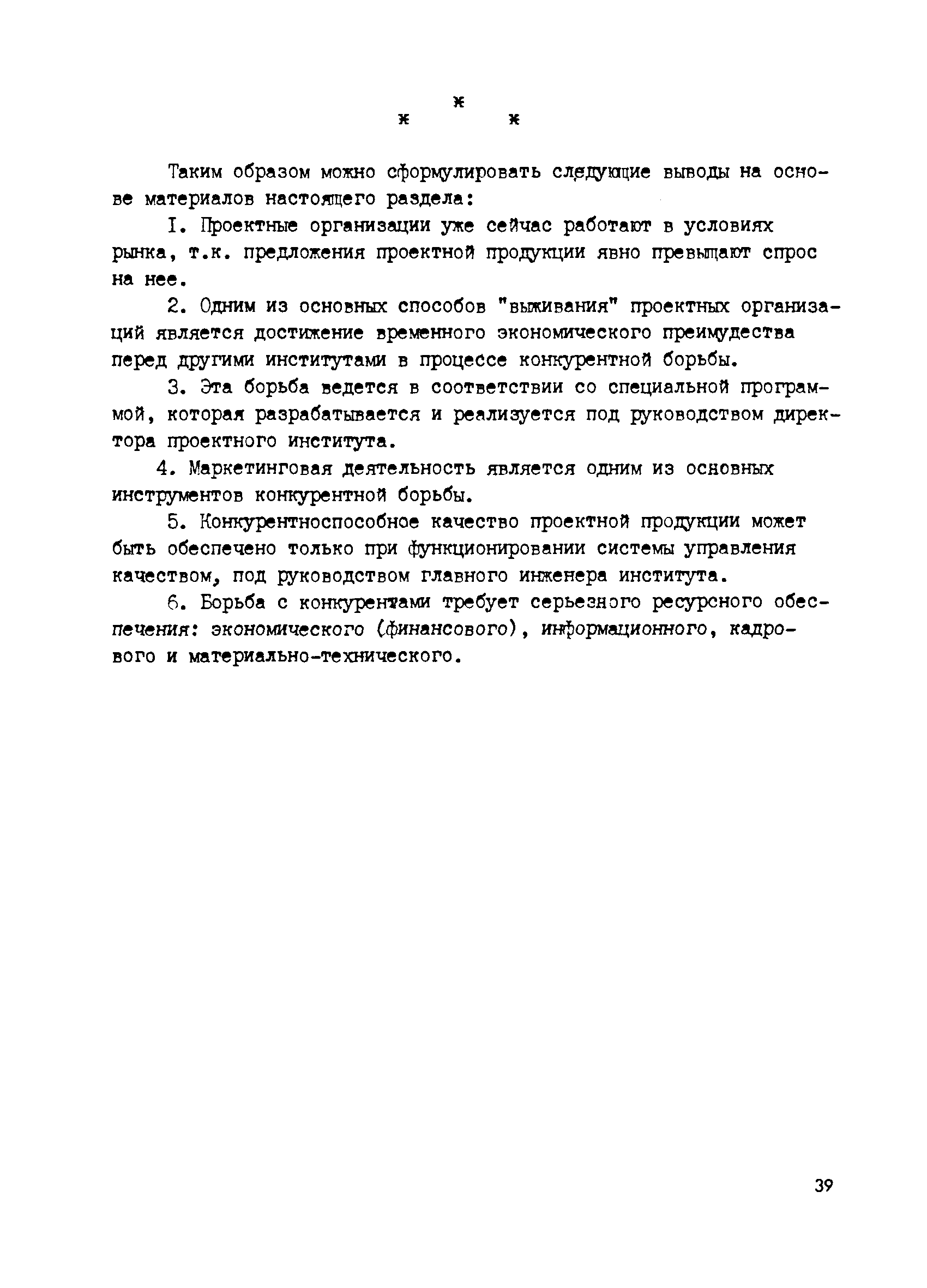 ж
ж ж

Таким образом можно сформулировать следующие выводы на основе материалов настоящего раздела:

I. Проектные организации уже сейчас работают в условиях рынка, т.к. предложения проектной продукции явно превышают спрос на нее.

2. Одним из основных способов "выживания" проектных организаций является достижение временного экономического преимущества перед другими институтами в процессе конкурентной борьбы.

3. Эта борьба ведется в соответствии со специальной программой, которая разрабатывается и реализуется под руководством директора проектного института.

4. Маркетинговая деятельность является одним из основных инструментов конкурентной борьбы.

5. Конкурентноспособное качество проектной продукции может быть обеспечено только при функционировании системы управления качеством, под руководством главного инженера института.

6. Борьба с конкурентами требует серьезного ресурсного обеспечения: экономического (финансового), информационного, кадрового и материально-технического.

39